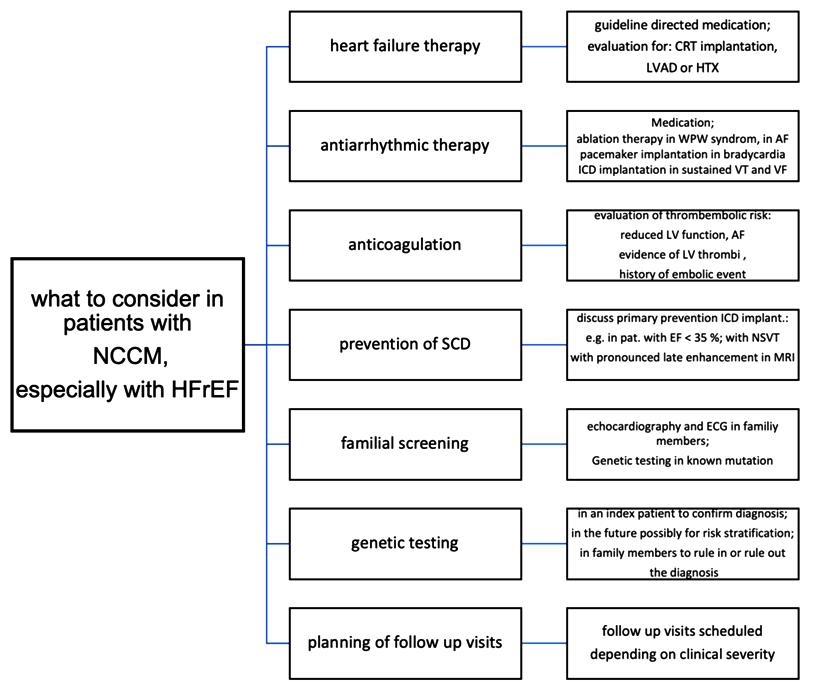 what to consider in patients with NCCM, especially with HFrEF

heart failure therapy

guideline directed medication; evaluation for: CRT implantation, LVAD or HTX

antiarrhythmic therapy

Medication; ablation therapy in WPW syndrom, in AF pacemaker implantation in bradycardia ICD implantation in sustained VT and VF

anticoagulation

evaluation of thrombembolic risk: reduced LV function, AF evidence of LV thrombi , history of embolic event

prevention of SCD

discuss primary prevention ICD implant.: e.g. in pat. with EF < 35 %; with NSVT with pronounced late enhancement in MRI

familial screening

echocardiography and ECG in familiy members; Genetic testing in known mutation

genetic testing

in an index patient to confirm diagnosis; in the future possibly for risk stratification; in family members to rule in or rule out the diagnosis

planning of follow up visits

follow up visits scheduled depending on clinical severity